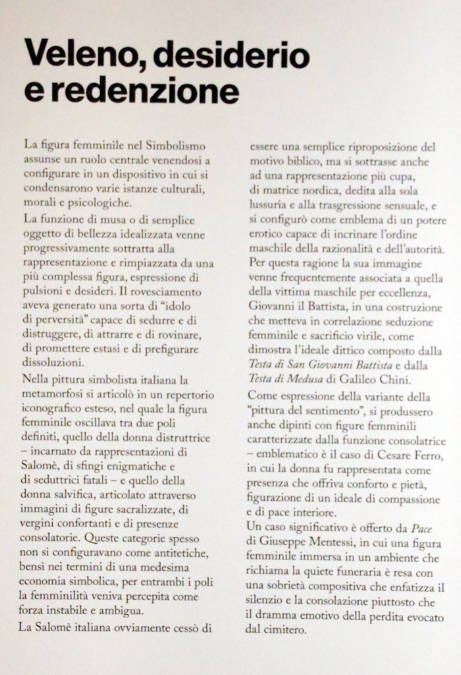 Veleno, desiderio e redenzione

La figura femminile nel Simbolismo assunse un ruolo centrale venendosi a configurare in un dispositivo in cui si condensarono varie istanze culturali, morali e psicologiche.

La funzione di musa o di semplice oggetto di bellezza idealizzata venne progressivamente sottratta alla rappresentazione e rimpiazzata da una più complessa figura, espressione di pulsioni e desideri. Il rovesciamento aveva generato una sorta di "idolo di perversità" capace di sedurre e di distruggere, di attrarre e di rovinare, di promettere estasi e di prefigurare dissoluzioni.

Nella pittura simbolista italiana la metamorfosi si articolò in un repertorio iconografico esteso, nel quale la figura femminile oscillava tra due poli definiti, quello della donna distruttrice – incarnato da rappresentazioni di Salomè, di sfingi enigmatiche e di seduttrici fatali – e quello della donna salvifica, articolato attraverso immagini di figure sacralizzate, di vergini confortanti e di presenze consolatorie. Queste categorie spesso non si configuravano come antitetiche, bensì nei termini di una medesima economia simbolica, per entrambi i poli la femminilità veniva percepita come forza instabile e ambigua.

La Salomè italiana ovviamente cessò di essere una semplice riproposizione del motivo biblico, ma si sottrasse anche ad una rappresentazione più cupa, di matrice nordica, dedita alla sola lussuria e alla trasgressione sensuale, e si configurò come emblema di un potere erotico capace di incrinare l'ordine maschile della razionalità e dell'autorità. Per questa ragione la sua immagine venne frequentemente associata a quella della vittima maschile per eccellenza, Giovanni il Battista, in una costruzione che metteva in correlazione seduzione femminile e sacrificio virile, come dimostra l'ideale dittico composto dalla Testa di San Giovanni Battista e dalla Testa di Medusa di Galileo Chini.

Come espressione della variante della "pittura del sentimento", si produssero anche dipinti con figure femminili caratterizzate dalla funzione consolatrice – emblematico è il caso di Cesare Ferro, in cui la donna fu rappresentata come presenza che offriva conforto e pietà, figurazione di un ideale di compassione e di pace interiore.

Un caso significativo è offerto da Pace di Giuseppe Mentessi, in cui una figura femminile immersa in un ambiente che richiama la quiete funeraria è resa con una sobrietà compositiva che enfatizza il silenzio e la consolazione piuttosto che il dramma emotivo della perdita evocato dal cimitero.